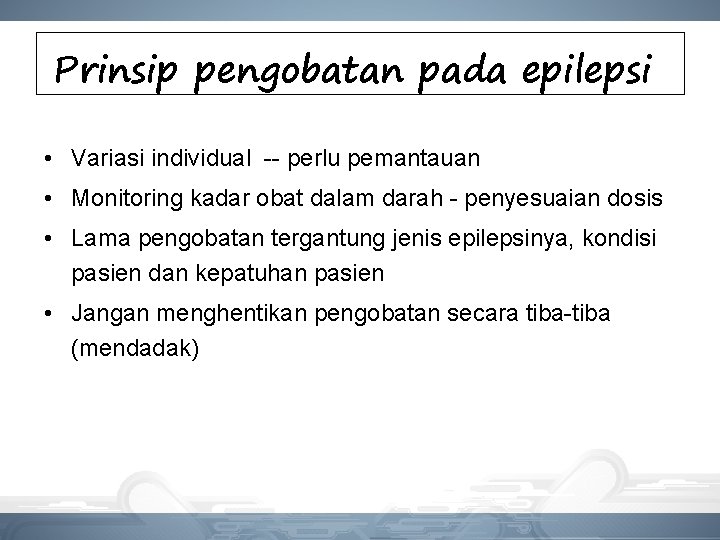 Prinsip pengobatan pada epilepsi

• Variasi individual -- perlu pemantauan
• Monitoring kadar obat dalam darah - penyesuaian dosis
• Lama pengobatan tergantung jenis epilepsinya, kondisi pasien dan kepatuhan pasien
• Jangan menghentikan pengobatan secara tiba-tiba (mendadak)